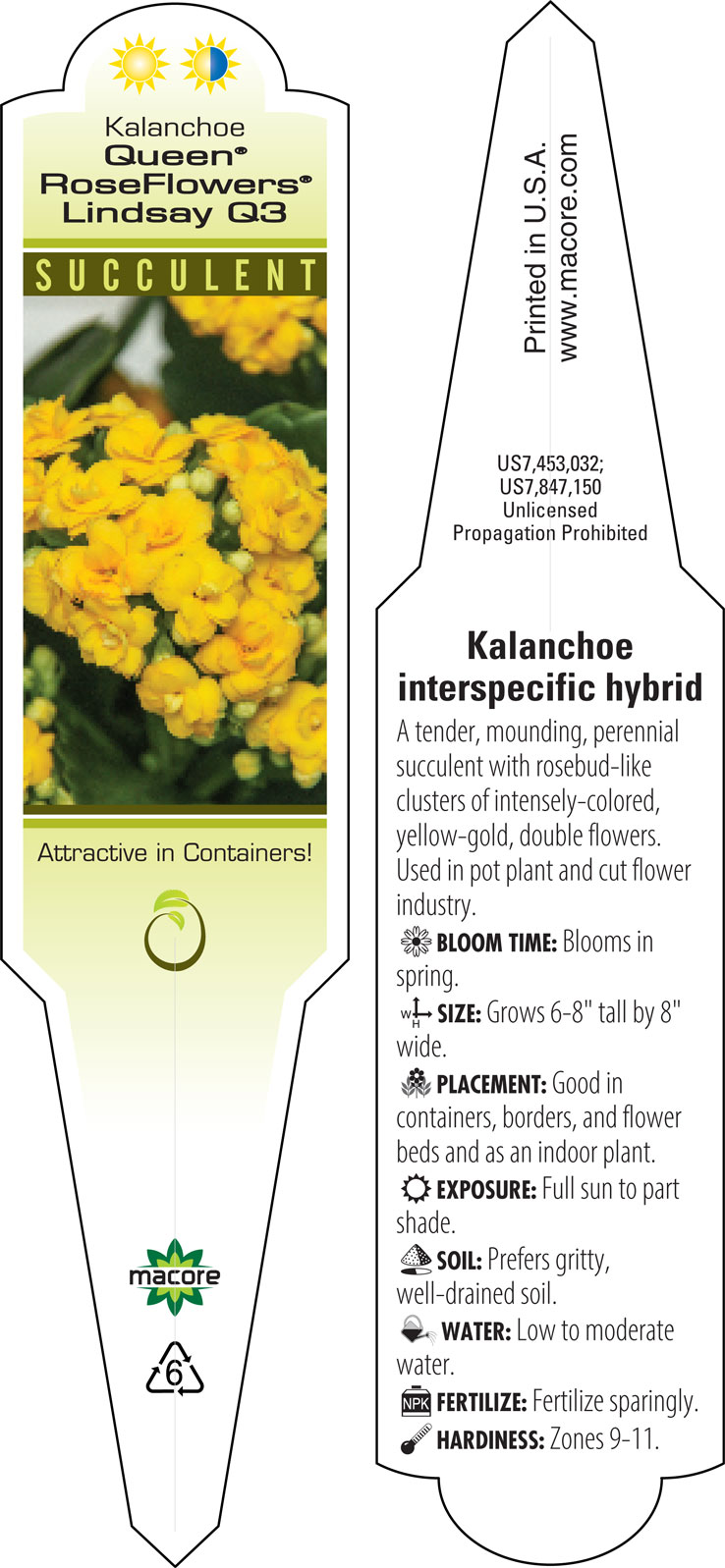 Kalanchoe
Queen®
RoseFlowers®
Lindsay Q3

SUCCULENT

Attractive in Containers!

macore

6

Printed in U.S.A.
www.macore.com

US7,453,032;
US7,847,150
Unlicensed
Propagation Prohibited

Kalanchoe
interspecific hybrid

A tender, mounding, perennial succulent with rosebud-like clusters of intensely-colored, yellow-gold, double flowers. Used in pot plant and cut flower industry.

BLOOM TIME: Blooms in spring.

W H SIZE: Grows 6-8" tall by 8" wide.

PLACEMENT: Good in containers, borders, and flower beds and as an indoor plant.

EXPOSURE: Full sun to part shade.

SOIL: Prefers gritty, well-drained soil.

WATER: Low to moderate water.

NPK FERTILIZE: Fertilize sparingly.

HARDINESS: Zones 9-11.